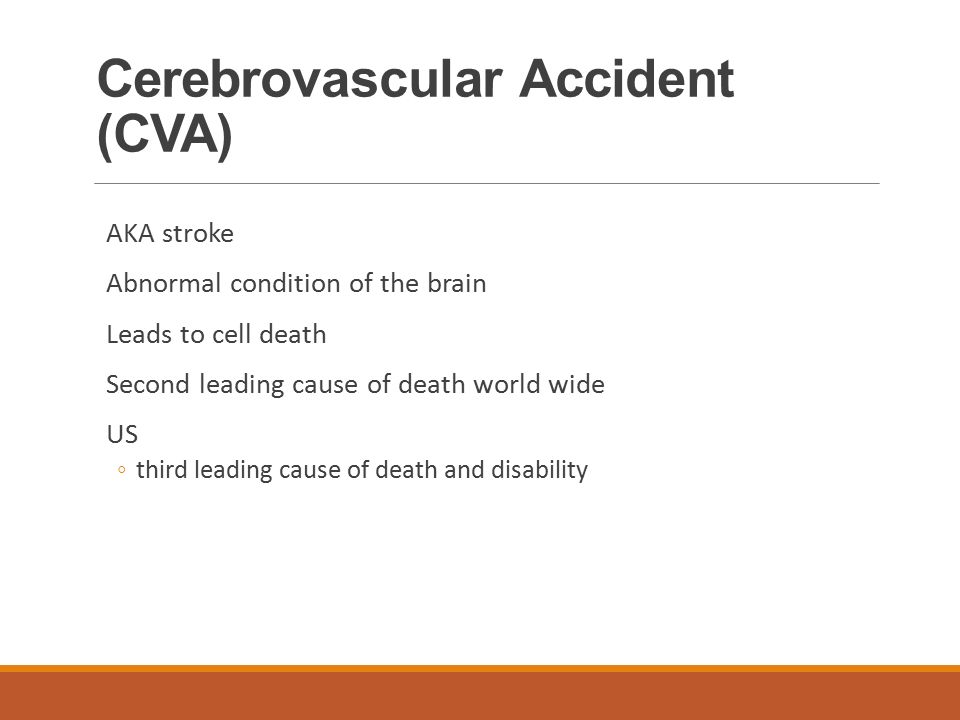 Cerebrovascular Accident (CVA)

AKA stroke

Abnormal condition of the brain

Leads to cell death

Second leading cause of death world wide

US

◦ third leading cause of death and disability